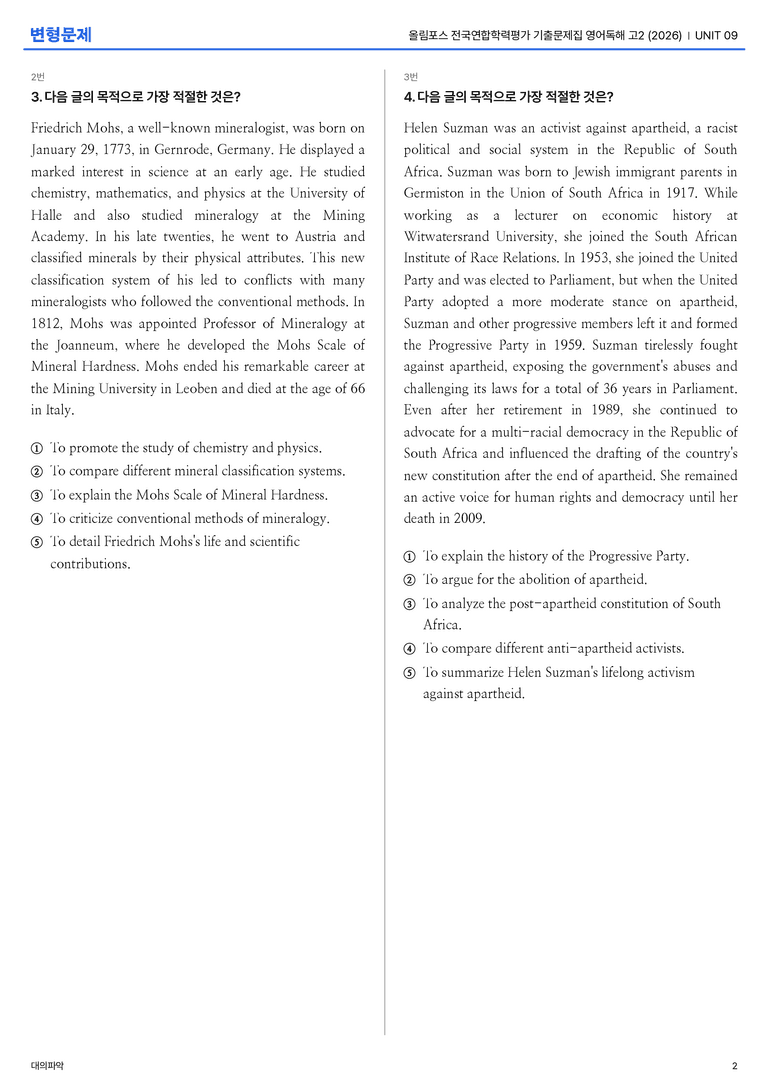 변형문제

올림포스 전국연합학력평가 기출문제집 영어독해 고2 (2026) | UNIT 09

2번

3. 다음 글의 목적으로 가장 적절한 것은?

Friedrich Mohs, a well-known mineralogist, was born on January 29, 1773, in Gernrode, Germany. He displayed a marked interest in science at an early age. He studied chemistry, mathematics, and physics at the University of Halle and also studied mineralogy at the Mining Academy. In his late twenties, he went to Austria and classified minerals by their physical attributes. This new classification system of his led to conflicts with many mineralogists who followed the conventional methods. In 1812, Mohs was appointed Professor of Mineralogy at the Joanneum, where he developed the Mohs Scale of Mineral Hardness. Mohs ended his remarkable career at the Mining University in Leoben and died at the age of 66 in Italy.

① To promote the study of chemistry and physics.
② To compare different mineral classification systems.
③ To explain the Mohs Scale of Mineral Hardness.
④ To criticize conventional methods of mineralogy.
⑤ To detail Friedrich Mohs's life and scientific contributions.

3번

4. 다음 글의 목적으로 가장 적절한 것은?

Helen Suzman was an activist against apartheid, a racist political and social system in the Republic of South Africa. Suzman was born to Jewish immigrant parents in Germiston in the Union of South Africa in 1917. While working as a lecturer on economic history at Witwatersrand University, she joined the South African Institute of Race Relations. In 1953, she joined the United Party and was elected to Parliament, but when the United Party adopted a more moderate stance on apartheid, Suzman and other progressive members left it and formed the Progressive Party in 1959. Suzman tirelessly fought against apartheid, exposing the government's abuses and challenging its laws for a total of 36 years in Parliament. Even after her retirement in 1989, she continued to advocate for a multi-racial democracy in the Republic of South Africa and influenced the drafting of the country's new constitution after the end of apartheid. She remained an active voice for human rights and democracy until her death in 2009.

① To explain the history of the Progressive Party.
② To argue for the abolition of apartheid.
③ To analyze the post-apartheid constitution of South Africa.
④ To compare different anti-apartheid activists.
⑤ To summarize Helen Suzman's lifelong activism against apartheid.

대의파악

2